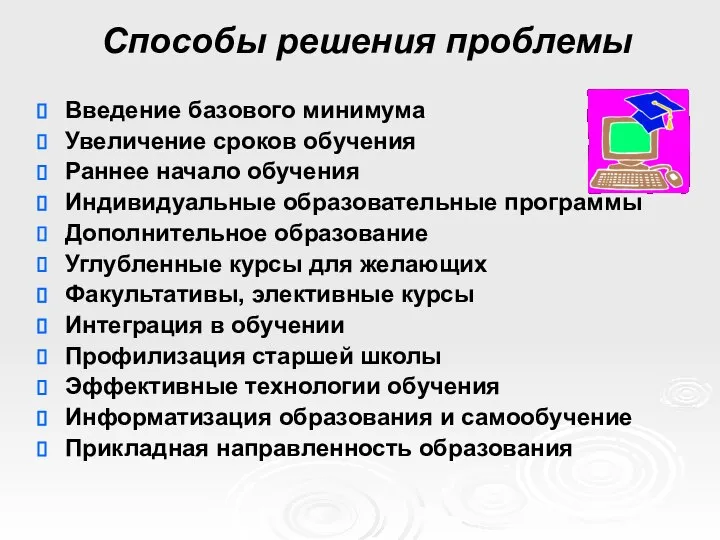 Способы решения проблемы

Введение базового минимума
Увеличение сроков обучения
Раннее начало обучения
Индивидуальные образовательные программы
Дополнительное образование
Углубленные курсы для желающих
Факультативы, элективные курсы
Интеграция в обучении
Профилизация старшей школы
Эффективные технологии обучения
Информатизация образования и самообучение
Прикладная направленность образования